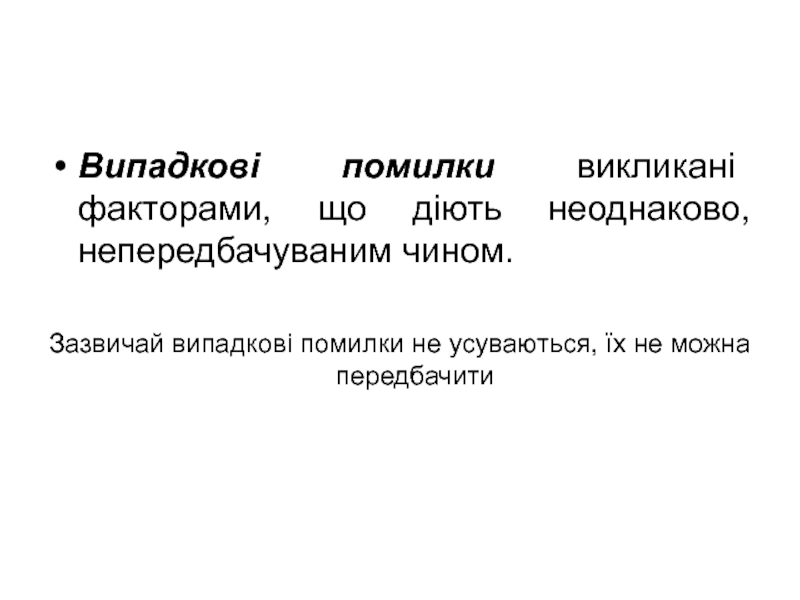 • Випадкові помилки викликані факторами, що діють неоднаково, непередбачуваним чином.

Зазвичай випадкові помилки не усуваються, їх не можна передбачити